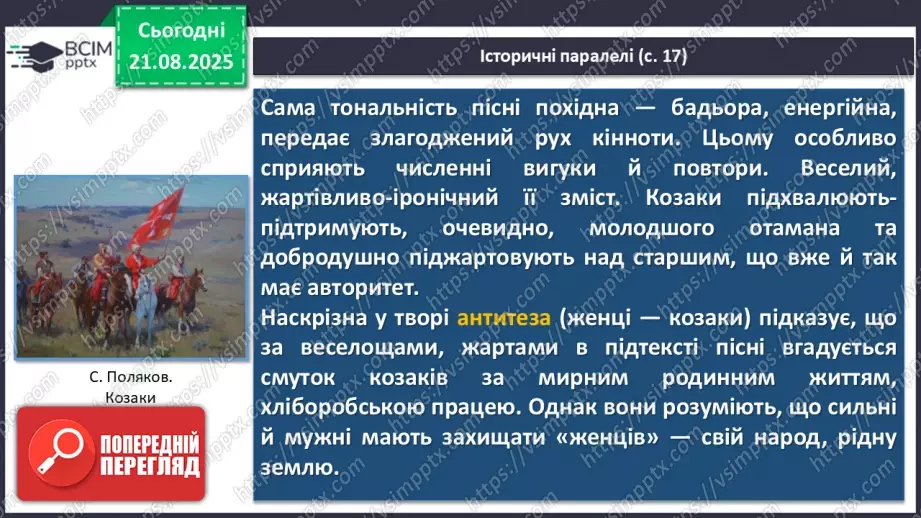 ВСІМ pptx

Сьогодні 21.08.2025

Історичні паралелі (с. 17)

Сама тональність пісні похідна — бадьора, енергійна, передає злагоджений рух кінноти. Цьому особливо сприяють численні вигуки й повтори. Веселий, жартівливо-іронічний її зміст. Козаки підхвалюють-підтримують, очевидно, молодшого отамана та добродушно піджартовують над старшим, що вже й так має авторитет.
Наскрізна у творі антитеза (женці — козаки) підказує, що за веселощами, жартами в підтексті пісні вгадується смуток козаків за мирним родинним життям, хліборобською працею. Однак вони розуміють, що сильні й мужні мають захищати «женців» — свій народ, рідну землю.

С. Поляков. Козаки

ПОПЕРЕДНІЙ ПЕРЕГЛЯД

https://vsimpptx.com